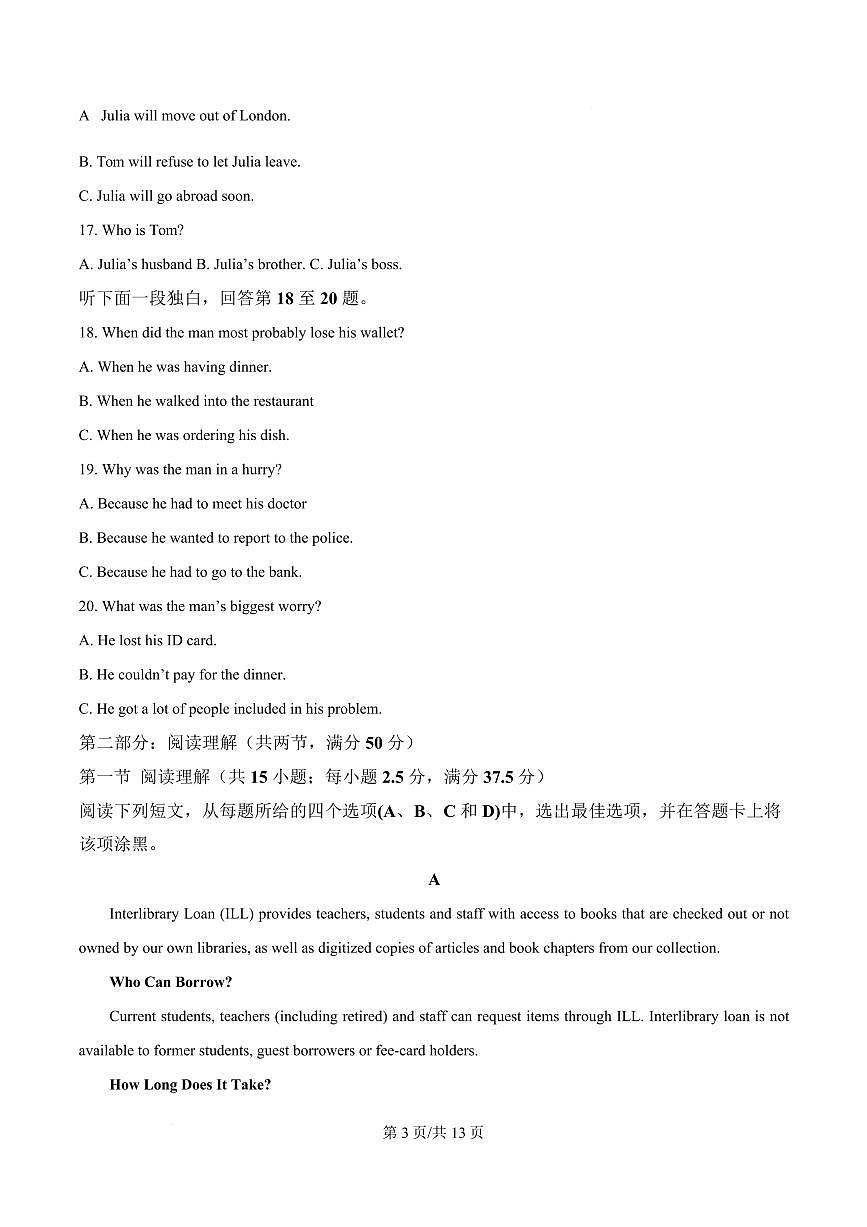 A Julia will move out of London.

B. Tom will refuse to let Julia leave.

C. Julia will go abroad soon.

17. Who is Tom?

A. Julia's husband B. Julia's brother. C. Julia's boss.

听下面一段独白，回答第 18 至 20 题。

18. When did the man most probably lose his wallet?

A. When he was having dinner.

B. When he walked into the restaurant

C. When he was ordering his dish.

19. Why was the man in a hurry?

A. Because he had to meet his doctor

B. Because he wanted to report to the police.

C. Because he had to go to the bank.

20. What was the man's biggest worry?

A. He lost his ID card.

B. He couldn't pay for the dinner.

C. He got a lot of people included in his problem.

第二部分：阅读理解（共两节，满分 50 分）

第一节 阅读理解（共 15 小题；每小题 2.5 分，满分 37.5 分）

阅读下列短文，从每题所给的四个选项(A、B、C 和 D)中，选出最佳选项，并在答题卡上将该项涂黑。

A

Interlibrary Loan (ILL) provides teachers, students and staff with access to books that are checked out or not owned by our own libraries, as well as digitized copies of articles and book chapters from our collection.

Who Can Borrow?

Current students, teachers (including retired) and staff can request items through ILL. Interlibrary loan is not available to former students, guest borrowers or fee-card holders.

How Long Does It Take?

第 3 页/共 13 页